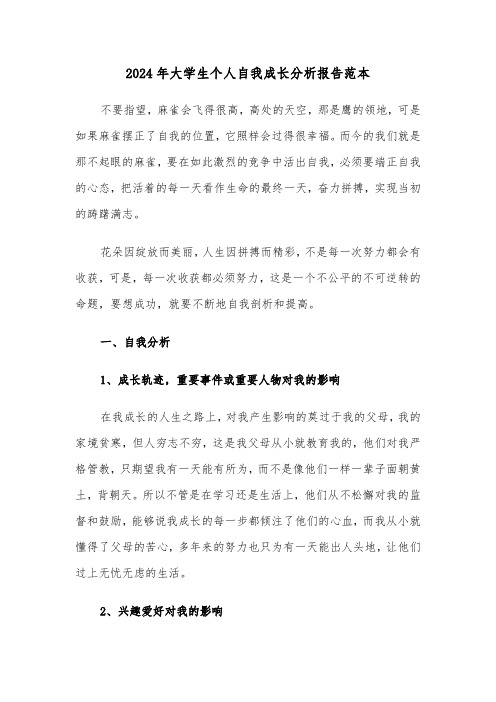 2024年大学生个人自我成长分析报告范本

不要指望，麻雀会飞得很高，高处的天空，那是鹰的领地，可是如果麻雀摆正了自我的位置，它照样会过得很幸福。而今的我们就是那不起眼的麻雀，要在如此激烈的竞争中活出自我，必须要端正自我的心态，把活着的每一天看作生命的最终一天，奋力拼搏，实现当初的踌躇满志。

花朵因绽放而美丽，人生因拼搏而精彩，不是每一次努力都会有收获，可是，每一次收获都必须努力，这是一个不公平的不可逆转的命题，要想成功，就要不断地自我剖析和提高。

一、自我分析

1、成长轨迹，重要事件或重要人物对我的影响

在我成长的人生之路上，对我产生影响的莫过于我的父母，我的家境贫寒，但人穷志不穷，这是我父母从小就教育我的，他们对我严格管教，只期望我有一天能有所为，而不是像他们一样一辈子面朝黄土，背朝天。所以不管是在学习还是生活上，他们从不松懈对我的监督和鼓励，能够说我成长的每一步都倾注了他们的心血，而我从小就懂得了父母的苦心，多年来的努力也只为有一天能出人头地，让他们过上无忧无虑的生活。

2、兴趣爱好对我的影响